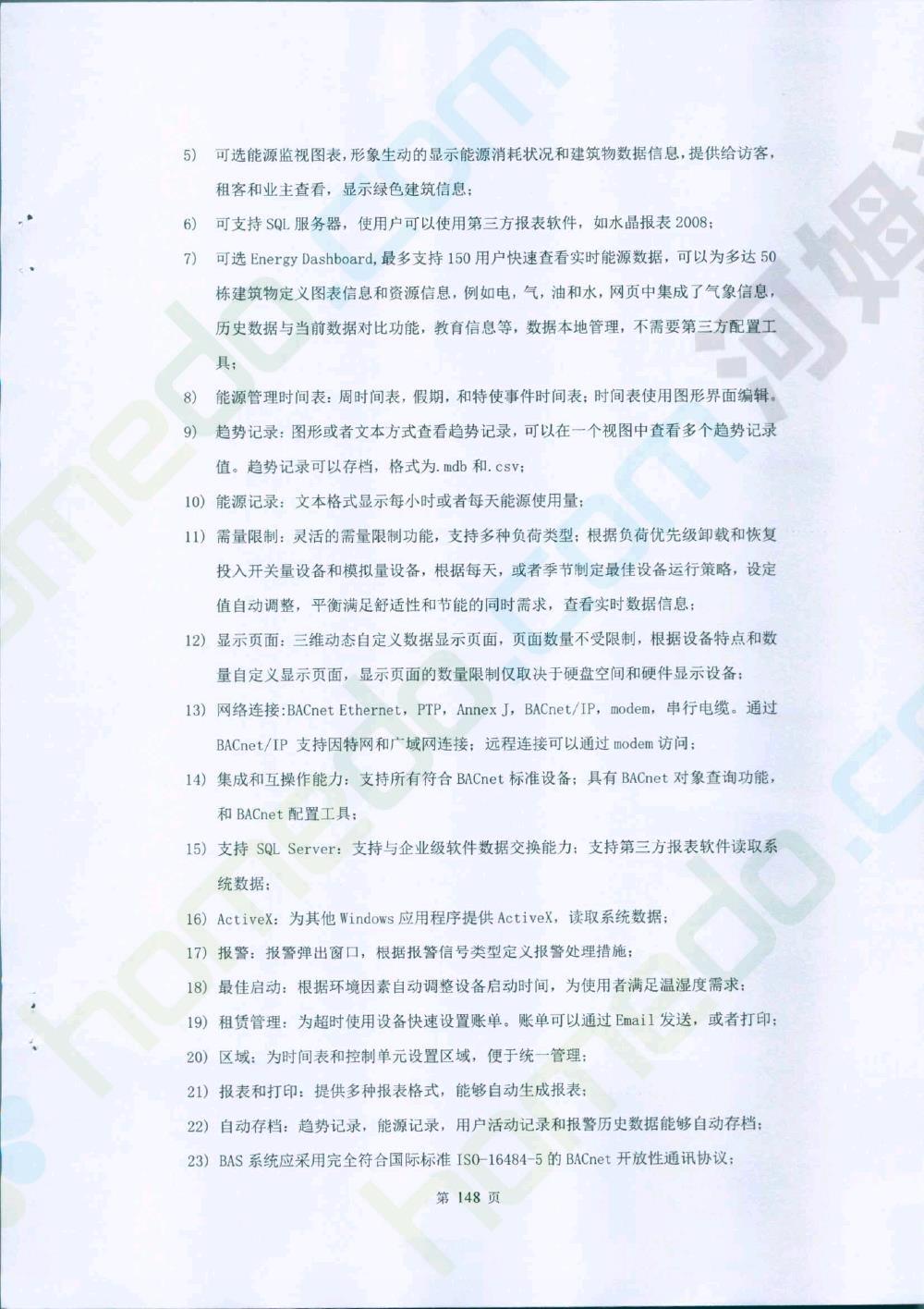 5) 可选能源监视图表，形象生动的显示能源消耗状况和建筑物数据信息，提供给访客，租客和业主查看，显示绿色建筑信息；

6) 可支持 SQL 服务器，使用户可以使用第三方报表软件，如水晶报表 2008；

7) 可选 Energy Dashboard，最多支持 150 用户快速查看实时能源数据，可以为多达 50 栋建筑物定义图表信息和资源信息，例如电，气，油和水，网页中集成了气象信息，历史数据与当前数据对比功能，教育信息等，数据本地管理，不需要第三方配置工具；

8) 能源管理时间表：周时间表，假期，和特使事件时间表；时间表使用图形界面编辑。

9) 趋势记录：图形或者文本方式查看趋势记录，可以在一个视图中查看多个趋势记录值。趋势记录可以存档，格式为.mdb 和.csv；

10) 能源记录：文本格式显示每小时或者每天能源使用量；

11) 需量限制：灵活的需量限制功能，支持多种负荷类型；根据负荷优先级卸载和恢复投入开关量设备和模拟量设备，根据每天，或者季节制定最佳设备运行策略，设定值自动调整，平衡满足舒适性和节能的同时需求，查看实时数据信息；

12) 显示页面：三维动态自定义数据显示页面，页面数量不受限制，根据设备特点和数量自定义显示页面，显示页面的数量限制仅取决于硬盘空间和硬件显示设备；

13) 网络连接:BACnet Ethernet，PTP，Annex J，BACnet/IP，modem，串行电缆。通过 BACnet/IP 支持因特网和广域网连接；远程连接可以通过 modem 访问；

14) 集成和互操作能力：支持所有符合 BACnet 标准设备；具有 BACnet 对象查询功能，和 BACnet 配置工具；

15) 支持 SQL Server：支持与企业级软件数据交换能力；支持第三方报表软件读取系统数据；

16) ActiveX：为其他 Windows 应用程序提供 ActiveX，读取系统数据；

17) 报警：报警弹出窗口，根据报警信号类型定义报警处理措施；

18) 最佳启动：根据环境因素自动调整设备启动时间，为使用者满足温湿度需求；

19) 租赁管理：为超时使用设备快速设置账单。账单可以通过 Email 发送，或者打印；

20) 区域：为时间表和控制单元设置区域，便于统一管理；

21) 报表和打印：提供多种报表格式，能够自动生成报表；

22) 自动存档：趋势记录，能源记录，用户活动记录和报警历史数据能够自动存档；

23) BAS 系统应采用完全符合国际标准 ISO-16484-5 的 BACnet 开放性通讯协议；

第 148 页